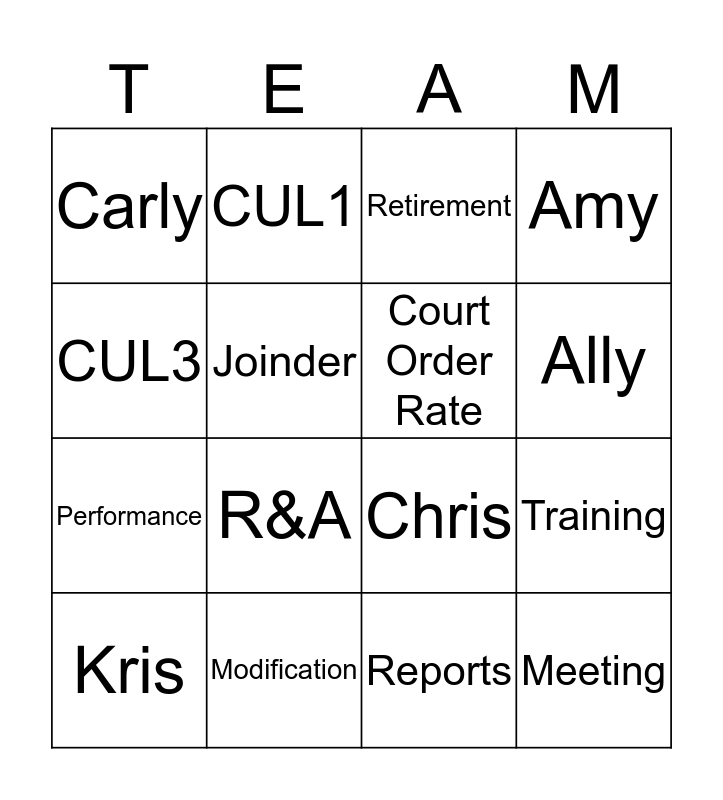 | T | E | A | M |
|---|---|---|---|
| Carly | CUL1 | Retirement | Amy |
| CUL3 | Joinder | Court Order Rate | Ally |
| Performance | R&A | Chris | Training |
| Kris | Modification | Reports | Meeting |